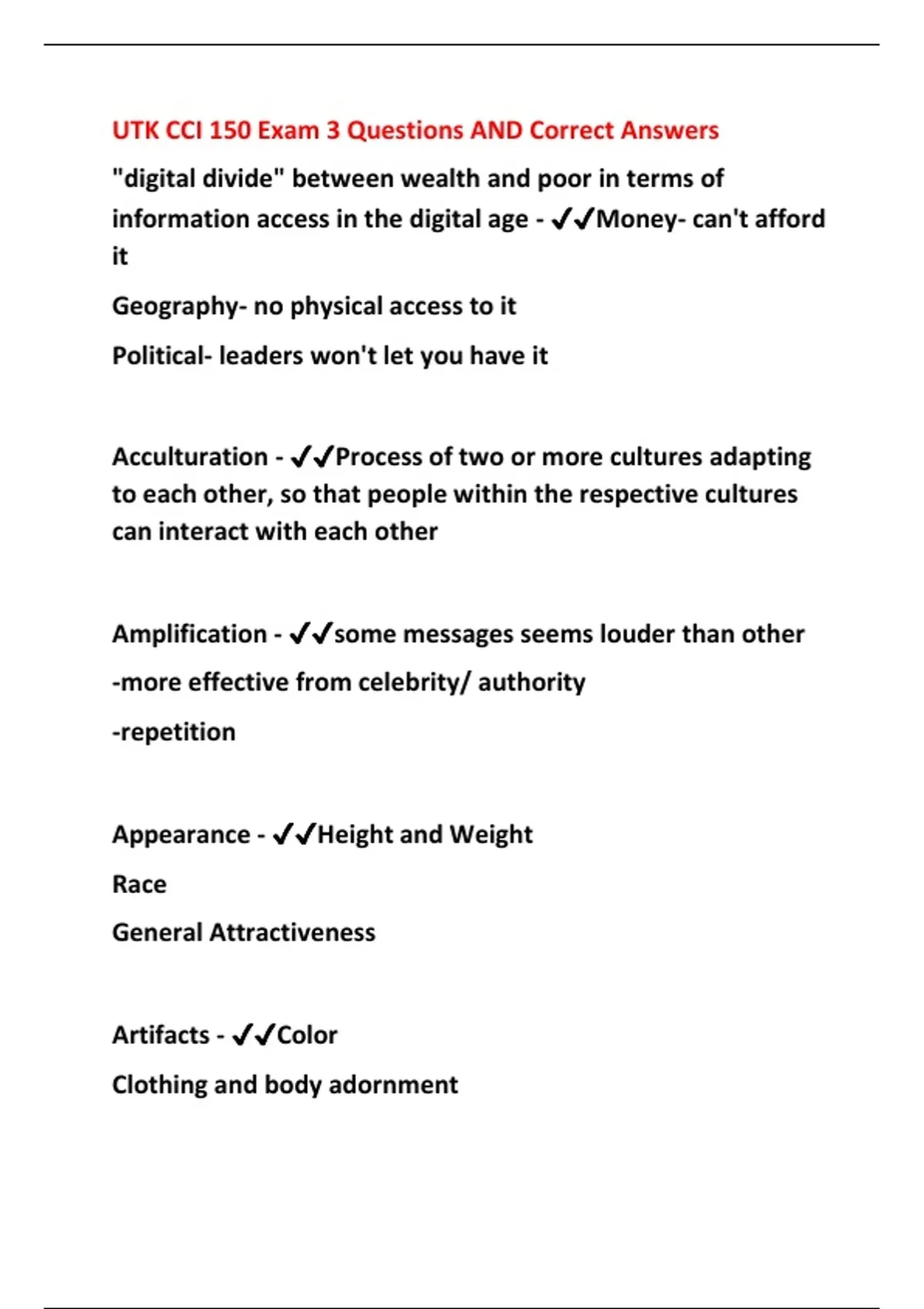 UTK CCI 150 Exam 3 Questions AND Correct Answers

"digital divide" between wealth and poor in terms of information access in the digital age - ✓✓Money- can't afford it

Geography- no physical access to it

Political- leaders won't let you have it

Acculturation - ✓✓Process of two or more cultures adapting to each other, so that people within the respective cultures can interact with each other

Amplification - ✓✓some messages seems louder than other

-more effective from celebrity/ authority

-repetition

Appearance - ✓✓Height and Weight

Race

General Attractiveness

Artifacts - ✓✓Color

Clothing and body adornment